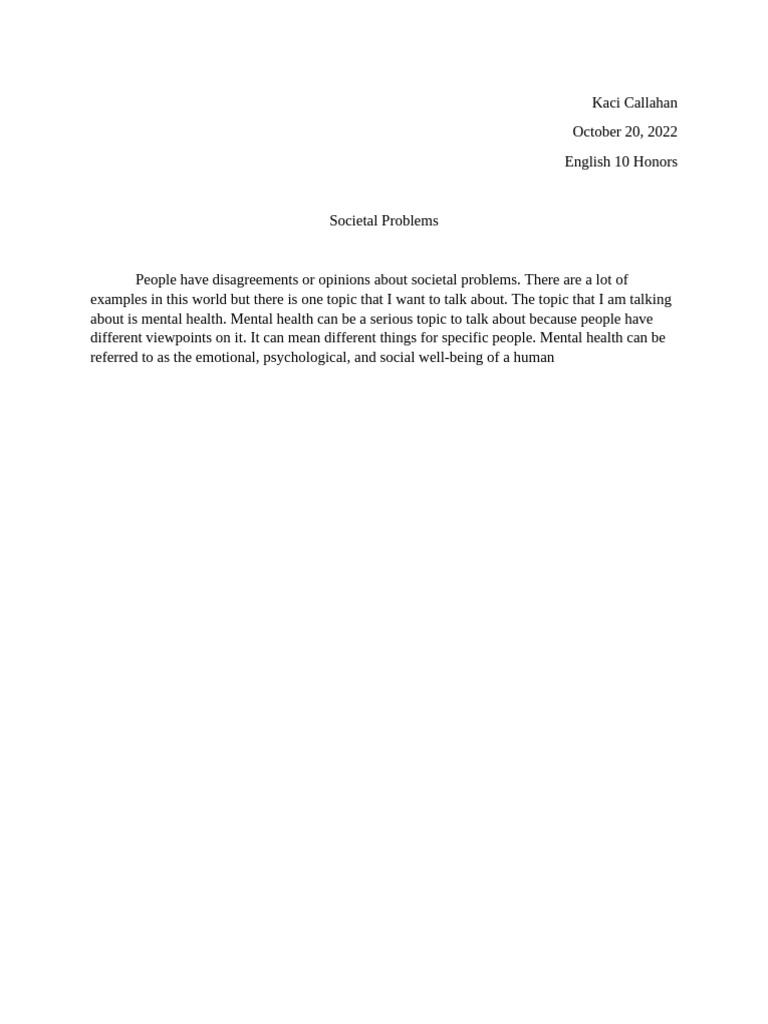 Kaci Callahan

October 20, 2022

English 10 Honors

Societal Problems

People have disagreements or opinions about societal problems. There are a lot of examples in this world but there is one topic that I want to talk about. The topic that I am talking about is mental health. Mental health can be a serious topic to talk about because people have different viewpoints on it. It can mean different things for specific people. Mental health can be referred to as the emotional, psychological, and social well-being of a human